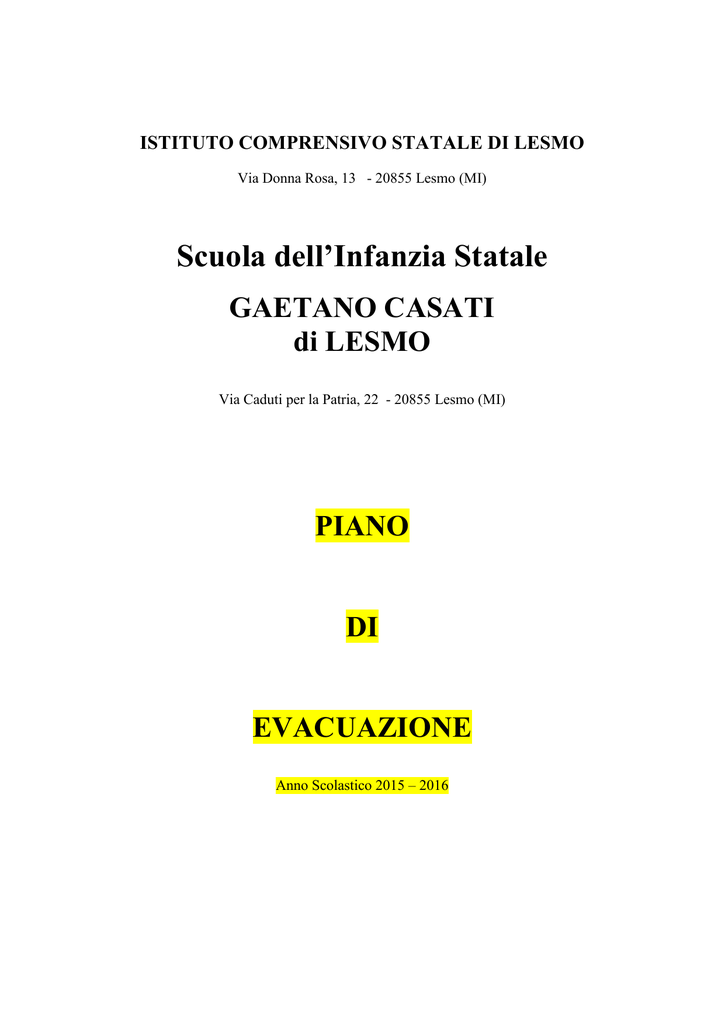 ISTITUTO COMPRENSIVO STATALE DI LESMO

Via Donna Rosa, 13 - 20855 Lesmo (MI)

Scuola dell'Infanzia Statale

GAETANO CASATI
di LESMO

Via Caduti per la Patria, 22 - 20855 Lesmo (MI)

PIANO

DI

EVACUAZIONE

Anno Scolastico 2015 – 2016